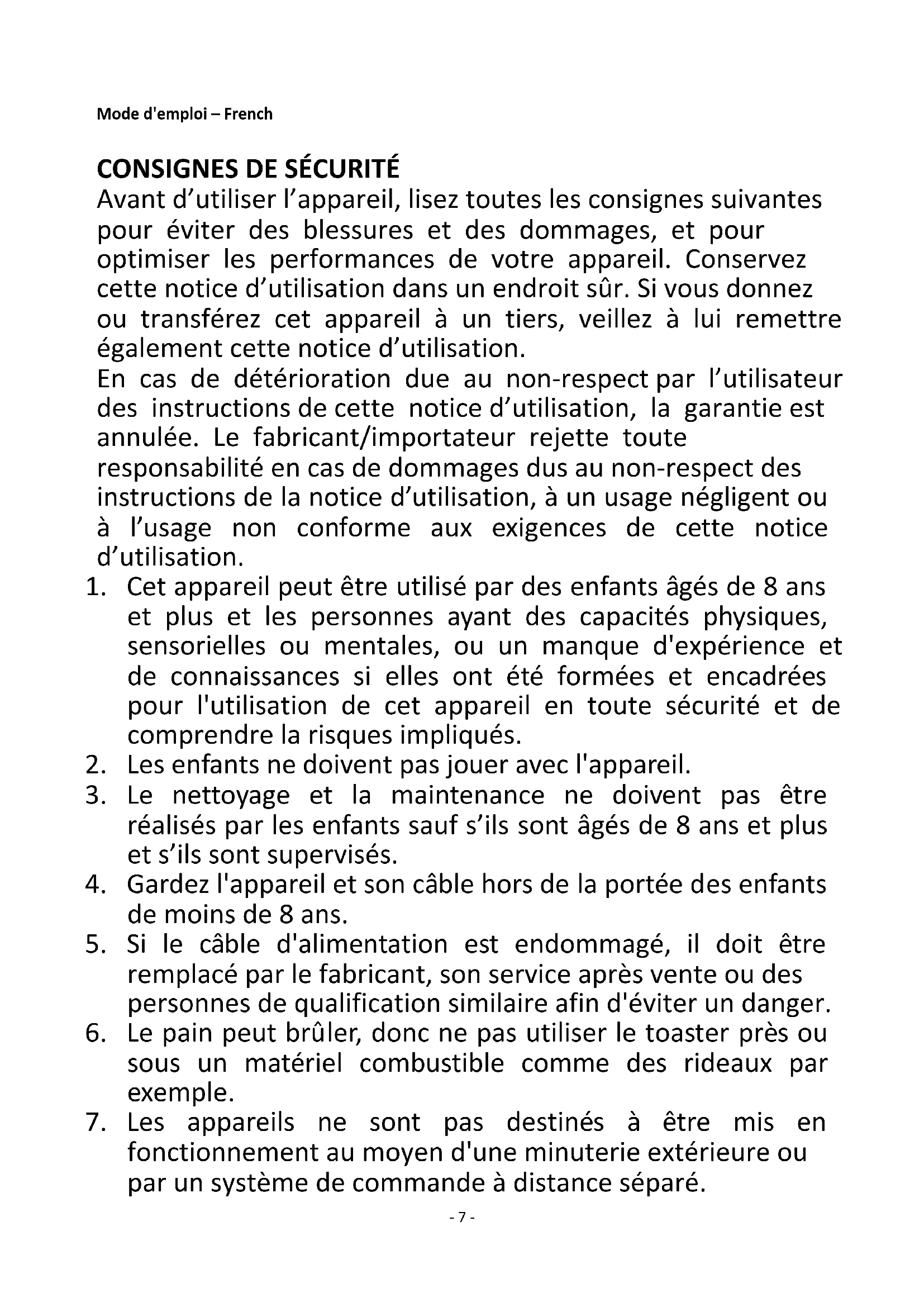 Mode d'emploi – French

CONSIGNES DE SÉCURITÉ
Avant d’utiliser l’appareil, lisez toutes les consignes suivantes pour éviter des blessures et des dommages, et pour optimiser les performances de votre appareil. Conservez cette notice d’utilisation dans un endroit sûr. Si vous donnez ou transférez cet appareil à un tiers, veillez à lui remettre également cette notice d’utilisation.
En cas de détérioration due au non-respect par l’utilisateur des instructions de cette notice d’utilisation, la garantie est annulée. Le fabricant/importateur rejette toute responsabilité en cas de dommages dus au non-respect des instructions de la notice d’utilisation, à un usage négligent ou à l’usage non conforme aux exigences de cette notice d’utilisation.
1. Cet appareil peut être utilisé par des enfants âgés de 8 ans et plus et les personnes ayant des capacités physiques, sensorielles ou mentales, ou un manque d'expérience et de connaissances si elles ont été formées et encadrées pour l'utilisation de cet appareil en toute sécurité et de comprendre la risques impliqués.
2. Les enfants ne doivent pas jouer avec l'appareil.
3. Le nettoyage et la maintenance ne doivent pas être réalisés par les enfants sauf s’ils sont âgés de 8 ans et plus et s’ils sont supervisés.
4. Gardez l'appareil et son câble hors de la portée des enfants de moins de 8 ans.
5. Si le câble d'alimentation est endommagé, il doit être remplacé par le fabricant, son service après vente ou des personnes de qualification similaire afin d'éviter un danger.
6. Le pain peut brûler, donc ne pas utiliser le toaster près ou sous un matériel combustible comme des rideaux par exemple.
7. Les appareils ne sont pas destinés à être mis en fonctionnement au moyen d'une minuterie extérieure ou par un système de commande à distance séparé.

- 7 -